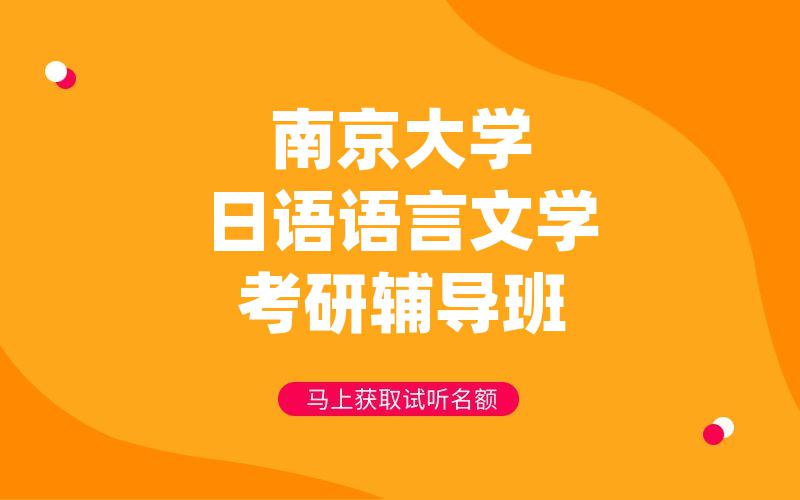 南京大学
日语语言文学
考研辅导班

马上获取试听名额